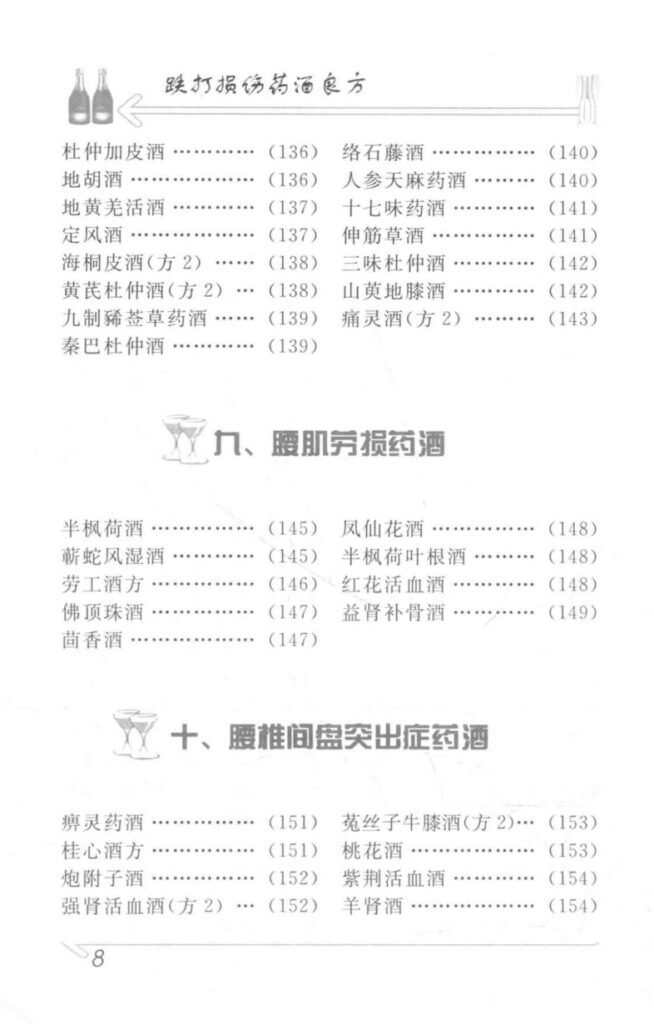 跌打损伤药酒良方

杜仲加皮酒 (136)
地胡酒 (136)
地黄羌活酒 (137)
定风酒 (137)
海桐皮酒(方2) (138)
黄芪杜仲酒(方2) (138)
九制豨莶草药酒 (139)
秦巴杜仲酒 (139)

络石藤酒 (140)
人参天麻药酒 (140)
十七味药酒 (141)
伸筋草酒 (141)
三味杜仲酒 (142)
山萸地膝酒 (142)
痛灵酒(方2) (143)

九、腰肌劳损药酒

半枫荷酒 (145)
蕲蛇风湿酒 (145)
劳工酒方 (146)
佛顶珠酒 (147)
茴香酒 (147)

凤仙花酒 (148)
半枫荷叶根酒 (148)
红花活血酒 (148)
益肾补骨酒 (149)

十、腰椎间盘突出症药酒

痹灵药酒 (151)
桂心酒方 (151)
炮附子酒 (152)
强肾活血酒(方2) (152)

菟丝子牛膝酒(方2) (153)
桃花酒 (153)
紫荆活血酒 (154)
羊肾酒 (154)

8